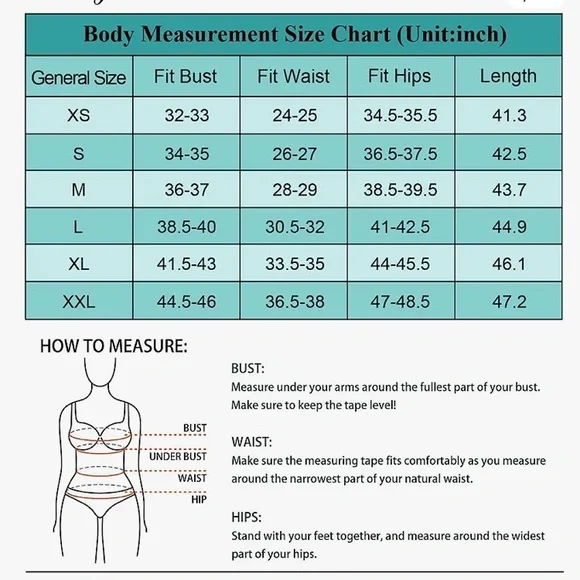 Body Measurement Size Chart (Unit:inch)

| General Size | Fit Bust | Fit Waist | Fit Hips | Length |
|---|---|---|---|---|
| XS | 32-33 | 24-25 | 34.5-35.5 | 41.3 |
| S | 34-35 | 26-27 | 36.5-37.5 | 42.5 |
| M | 36-37 | 28-29 | 38.5-39.5 | 43.7 |
| L | 38.5-40 | 30.5-32 | 41-42.5 | 44.9 |
| XL | 41.5-43 | 33.5-35 | 44-45.5 | 46.1 |
| XXL | 44.5-46 | 36.5-38 | 47-48.5 | 47.2 |

HOW TO MEASURE:

BUST
UNDER BUST
WAIST
HIP

BUST:
Measure under your arms around the fullest part of your bust. Make sure to keep the tape level!

WAIST:
Make sure the measuring tape fits comfortably as you measure around the narrowest part of your natural waist.

HIPS:
Stand with your feet together, and measure around the widest part of your hips.